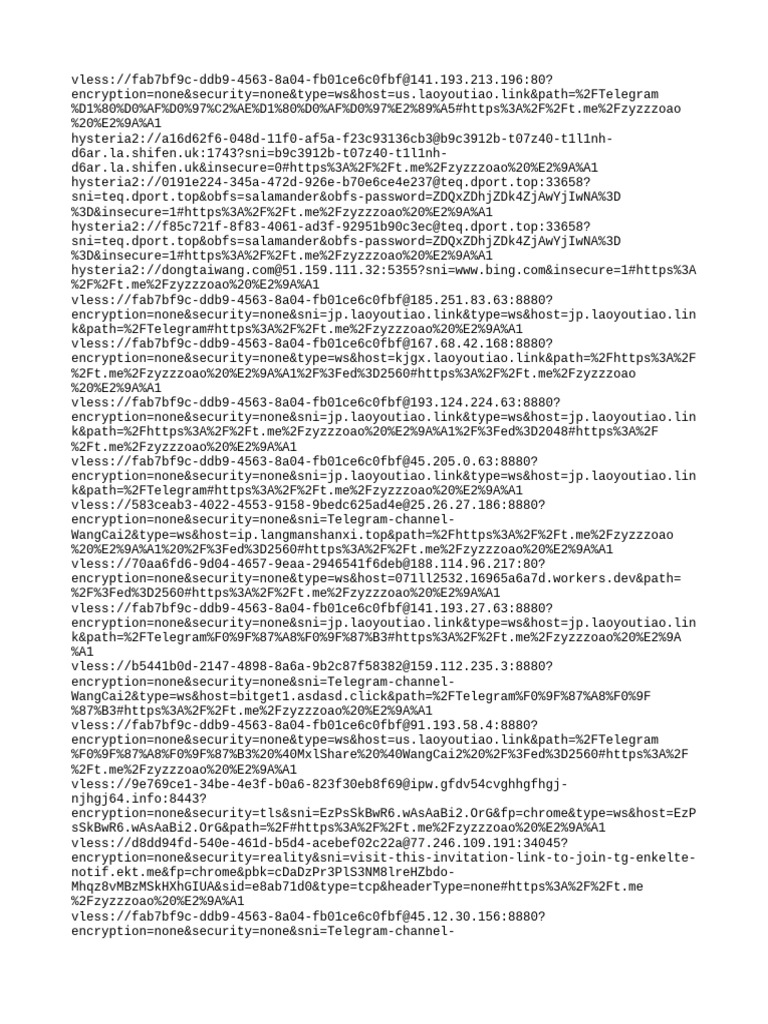 vless://fab7bf9c-ddb9-4563-8a04-fb01ce6c0fbf@141.193.213.196:80?encryption=none&security=none&type=ws&host=us.laoyoutiao.link&path=%2FTelegram%D1%80%D0%AF%D0%97%C2%AE%D1%80%D0%AF%D0%97%E2%89%A5#https%3A%2F%2Ft.me%2Fzyzzzoao%20%E2%9A%A1
hysteria2://a16d62f6-048d-11f0-af5a-f23c93136cb3@b9c3912b-t07z40-t1l1nh-d6ar.la.shifen.uk:1743?sni=b9c3912b-t07z40-t1l1nh-d6ar.la.shifen.uk&insecure=0#https%3A%2F%2Ft.me%2Fzyzzzoao%20%E2%9A%A1
hysteria2://0191e224-345a-472d-926e-b70e6ce4e237@teq.dport.top:33658?sni=teq.dport.top&obfs=salamander&obfs-password=ZDQxZDhjZDk4ZjAwYjIwNA%3D%3D&insecure=1#https%3A%2F%2Ft.me%2Fzyzzzoao%20%E2%9A%A1
hysteria2://f85c721f-8f83-4061-ad3f-92951b90c3ec@teq.dport.top:33658?sni=teq.dport.top&obfs=salamander&obfs-password=ZDQxZDhjZDk4ZjAwYjIwNA%3D%3D&insecure=1#https%3A%2F%2Ft.me%2Fzyzzzoao%20%E2%9A%A1
hysteria2://dongtaiwang.com@51.159.111.32:5355?sni=www.bing.com&insecure=1#https%3A%2F%2Ft.me%2Fzyzzzoao%20%E2%9A%A1
vless://fab7bf9c-ddb9-4563-8a04-fb01ce6c0fbf@185.251.83.63:8880?encryption=none&security=none&sni=jp.laoyoutiao.link&type=ws&host=jp.laoyoutiao.link&path=%2FTelegram#https%3A%2F%2Ft.me%2Fzyzzzoao%20%E2%9A%A1
vless://fab7bf9c-ddb9-4563-8a04-fb01ce6c0fbf@167.68.42.168:8880?encryption=none&security=none&type=ws&host=kjgx.laoyoutiao.link&path=%2Fhttps%3A%2F%2Ft.me%2Fzyzzzoao%20%E2%9A%A1%2F%3Fed%3D2560#https%3A%2F%2Ft.me%2Fzyzzzoao%20%E2%9A%A1
vless://fab7bf9c-ddb9-4563-8a04-fb01ce6c0fbf@193.124.224.63:8880?encryption=none&security=none&sni=jp.laoyoutiao.link&type=ws&host=jp.laoyoutiao.link&path=%2Fhttps%3A%2F%2Ft.me%2Fzyzzzoao%20%E2%9A%A1%2F%3Fed%3D2048#https%3A%2F%2Ft.me%2Fzyzzzoao%20%E2%9A%A1
vless://fab7bf9c-ddb9-4563-8a04-fb01ce6c0fbf@45.205.0.63:8880?encryption=none&security=none&sni=jp.laoyoutiao.link&type=ws&host=jp.laoyoutiao.link&path=%2FTelegram#https%3A%2F%2Ft.me%2Fzyzzzoao%20%E2%9A%A1
vless://583ceab3-4022-4553-9158-9bedc625ad4e@25.26.27.186:8880?encryption=none&security=none&sni=Telegram-channel-WangCai2&type=ws&host=ip.langmanshanxi.top&path=%2Fhttps%3A%2F%2Ft.me%2Fzyzzzoao%20%E2%9A%A1%20%2F%3Fed%3D2560#https%3A%2F%2Ft.me%2Fzyzzzoao%20%E2%9A%A1
vless://70aa6fd6-9d04-4657-9eaa-2946541f6deb@188.114.96.217:80?encryption=none&security=none&type=ws&host=071ll2532.16965a6a7d.workers.dev&path=%2F%3Fed%3D2560#https%3A%2F%2Ft.me%2Fzyzzzoao%20%E2%9A%A1
vless://fab7bf9c-ddb9-4563-8a04-fb01ce6c0fbf@141.193.27.63:8880?encryption=none&security=none&sni=jp.laoyoutiao.link&type=ws&host=jp.laoyoutiao.link&path=%2FTelegram%F0%9F%87%A8%F0%9F%87%B3#https%3A%2F%2Ft.me%2Fzyzzzoao%20%E2%9A%A1
vless://b5441b0d-2147-4898-8a6a-9b2c87f58382@159.112.235.3:8880?encryption=none&security=none&sni=Telegram-channel-WangCai2&type=ws&host=bitget1.asdasd.click&path=%2FTelegram%F0%9F%87%A8%F0%9F%87%B3#https%3A%2F%2Ft.me%2Fzyzzzoao%20%E2%9A%A1
vless://fab7bf9c-ddb9-4563-8a04-fb01ce6c0fbf@91.193.58.4:8880?encryption=none&security=none&type=ws&host=us.laoyoutiao.link&path=%2FTelegram%F0%9F%87%A8%F0%9F%87%B3%20%40MxlShare%20%40WangCai2%20%2F%3Fed%3D2560#https%3A%2F%2Ft.me%2Fzyzzzoao%20%E2%9A%A1
vless://9e769ce1-34be-4e3f-b0a6-823f30eb8f69@ipw.gfdv54cvghhgfhgj-njhgj64.info:8443?encryption=none&security=tls&sni=EzPsSkBwR6.wAsAaBi2.OrG&fp=chrome&type=ws&host=EzPsSkBwR6.wAsAaBi2.OrG&path=%2F#https%3A%2F%2Ft.me%2Fzyzzzoao%20%E2%9A%A1
vless://d8dd94fd-540e-461d-b5d4-acebef02c22a@77.246.109.191:34045?encryption=none&security=reality&sni=visit-this-invitation-link-to-join-tg-enkelte-notif.ekt.me&fp=chrome&pbk=cDaDzPr3PlS3NM8lreHZbdo-Mhqz8vMBzMSkHXhGIUA&sid=e8ab71d0&type=tcp&headerType=none#https%3A%2F%2Ft.me%2Fzyzzzoao%20%E2%9A%A1
vless://fab7bf9c-ddb9-4563-8a04-fb01ce6c0fbf@45.12.30.156:8880?encryption=none&security=none&sni=Telegram-channel-